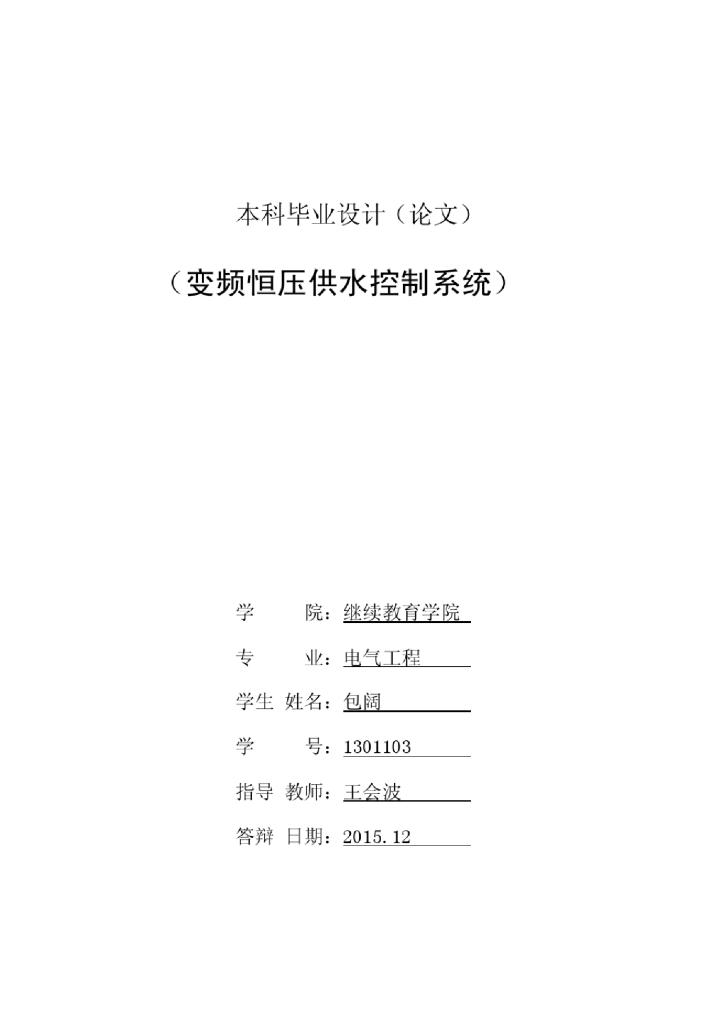 本科毕业设计（论文）

（变频恒压供水控制系统）

学　　院：继续教育学院

专　　业：电气工程

学生 姓名：包阔

学　　号：1301103

指导 教师：王会波

答辩 日期：2015.12